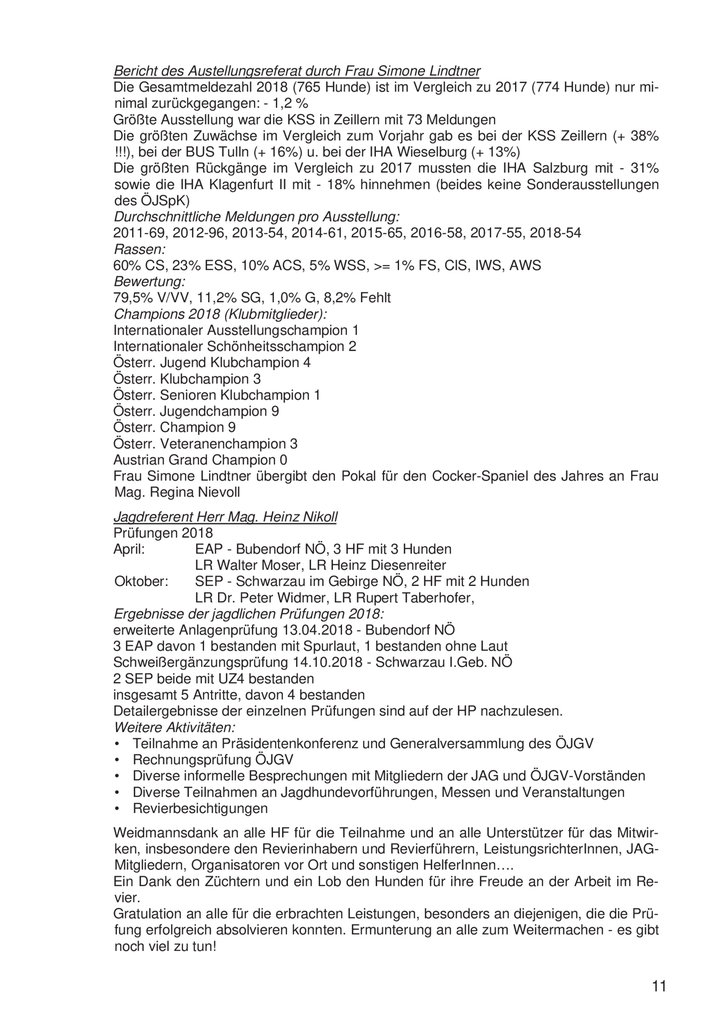 Bericht des Austellungsreferat durch Frau Simone Lindtner
Die Gesamtmeldezahl 2018 (765 Hunde) ist im Vergleich zu 2017 (774 Hunde) nur minimal zurückgegangen: - 1,2 %
Größte Ausstellung war die KSS in Zeillern mit 73 Meldungen
Die größten Zuwächse im Vergleich zum Vorjahr gab es bei der KSS Zeillern (+ 38% !!!), bei der BUS Tulln (+ 16%) u. bei der IHA Wieselburg (+ 13%)
Die größten Rückgänge im Vergleich zu 2017 mussten die IHA Salzburg mit - 31% sowie die IHA Klagenfurt II mit - 18% hinnehmen (beides keine Sonderausstellungen des ÖJSpK)
Durchschnittliche Meldungen pro Ausstellung:
2011-69, 2012-96, 2013-54, 2014-61, 2015-65, 2016-58, 2017-55, 2018-54
Rassen:
60% CS, 23% ESS, 10% ACS, 5% WSS, >= 1% FS, ClS, IWS, AWS
Bewertung:
79,5% V/VV, 11,2% SG, 1,0% G, 8,2% Fehlt
Champions 2018 (Klubmitglieder):
Internationaler Ausstellungschampion 1
Internationaler Schönheitsschampion 2
Österr. Jugend Klubchampion 4
Österr. Klubchampion 3
Österr. Senioren Klubchampion 1
Österr. Jugendchampion 9
Österr. Champion 9
Österr. Veteranenchampion 3
Austrian Grand Champion 0
Frau Simone Lindtner übergibt den Pokal für den Cocker-Spaniel des Jahres an Frau Mag. Regina Nievoll

Jagdreferent Herr Mag. Heinz Nikoll
Prüfungen 2018
April: EAP - Bubendorf NÖ, 3 HF mit 3 Hunden
LR Walter Moser, LR Heinz Diesenreiter
Oktober: SEP - Schwarzau im Gebirge NÖ, 2 HF mit 2 Hunden
LR Dr. Peter Widmer, LR Rupert Taberhofer,
Ergebnisse der jagdlichen Prüfungen 2018:
erweiterte Anlagenprüfung 13.04.2018 - Bubendorf NÖ
3 EAP davon 1 bestanden mit Spurlaut, 1 bestanden ohne Laut
Schweißergänzungsprüfung 14.10.2018 - Schwarzau I.Geb. NÖ
2 SEP beide mit UZ4 bestanden
insgesamt 5 Antritte, davon 4 bestanden
Detailergebnisse der einzelnen Prüfungen sind auf der HP nachzulesen.
Weitere Aktivitäten:
• Teilnahme an Präsidentenkonferenz und Generalversammlung des ÖJGV
• Rechnungsprüfung ÖJGV
• Diverse informelle Besprechungen mit Mitgliedern der JAG und ÖJGV-Vorständen
• Diverse Teilnahmen an Jagdhundevorführungen, Messen und Veranstaltungen
• Revierbesichtigungen

Weidmannsdank an alle HF für die Teilnahme und an alle Unterstützer für das Mitwirken, insbesondere den Revierinhabern und Revierführern, LeistungsrichterInnen, JAG-Mitgliedern, Organisatoren vor Ort und sonstigen HelferInnen….
Ein Dank den Züchtern und ein Lob den Hunden für ihre Freude an der Arbeit im Revier.
Gratulation an alle für die erbrachten Leistungen, besonders an diejenigen, die die Prüfung erfolgreich absolvieren konnten. Ermunterung an alle zum Weitermachen - es gibt noch viel zu tun!

11